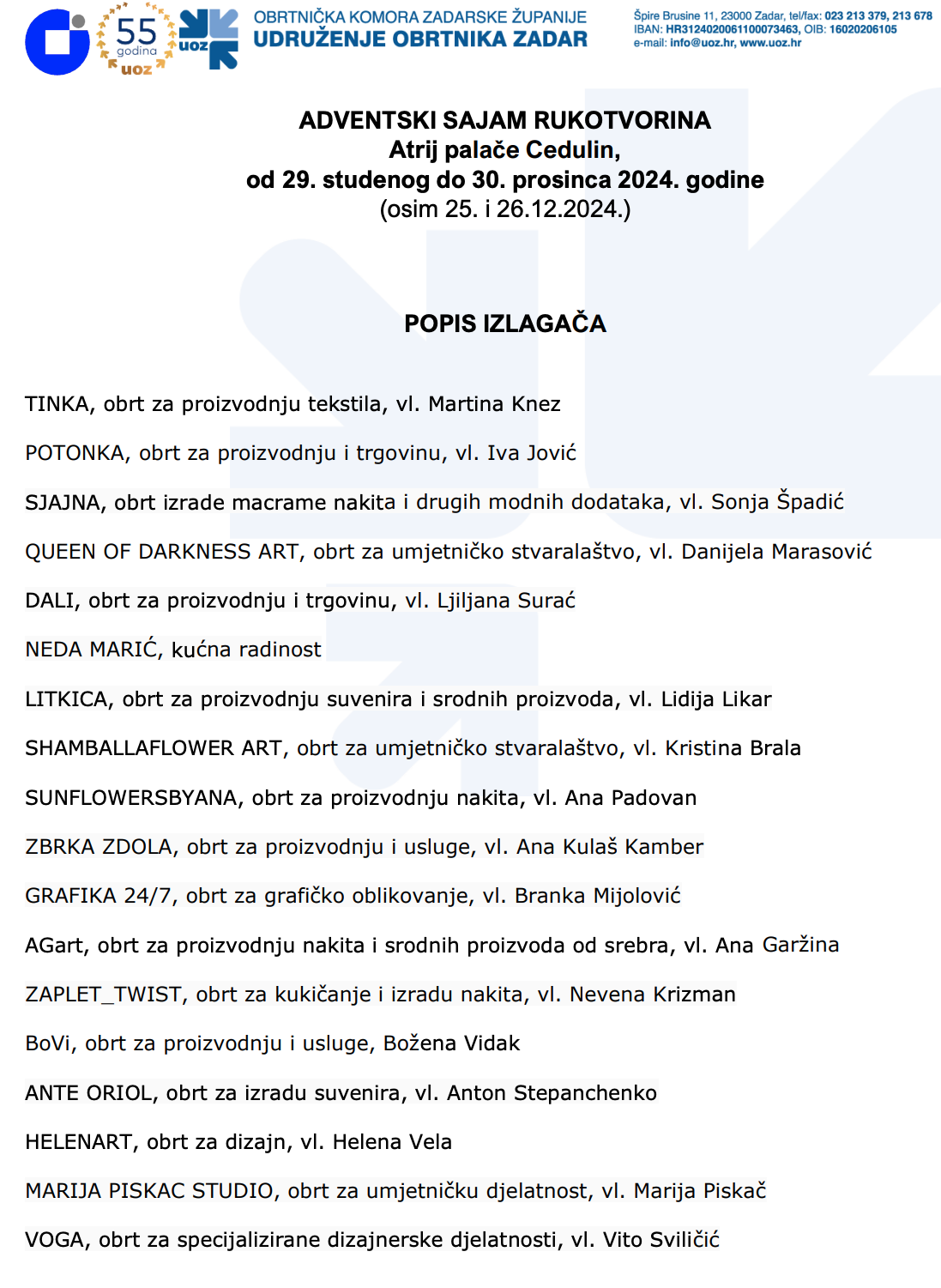 55 godina uoz

uoz

OBRTNIČKA KOMORA ZADARSKE ŽUPANIJE
UDRUŽENJE OBRTNIKA ZADAR

Špire Brusine 11, 23000 Zadar, tel/fax: 023 213 379, 213 678
IBAN: HR3124020061100073463, OIB: 16020206105
e-mail: info@uoz.hr, www.uoz.hr

ADVENTSKI SAJAM RUKOTVORINA
Atrij palače Cedulin,
od 29. studenog do 30. prosinca 2024. godine
(osim 25. i 26.12.2024.)

POPIS IZLAGAČA

TINKA, obrt za proizvodnju tekstila, vl. Martina Knez

POTONKA, obrt za proizvodnju i trgovinu, vl. Iva Jović

SJAJNA, obrt izrade macrame nakita i drugih modnih dodataka, vl. Sonja Špadić

QUEEN OF DARKNESS ART, obrt za umjetničko stvaralaštvo, vl. Danijela Marasović

DALI, obrt za proizvodnju i trgovinu, vl. Ljiljana Surać

NEDA MARIĆ, kućna radinost

LITKICA, obrt za proizvodnju suvenira i srodnih proizvoda, vl. Lidija Likar

SHAMBALLAFLOWER ART, obrt za umjetničko stvaralaštvo, vl. Kristina Brala

SUNFLOWERSBYANA, obrt za proizvodnju nakita, vl. Ana Padovan

ZBRKA ZDOLA, obrt za proizvodnju i usluge, vl. Ana Kulaš Kamber

GRAFIKA 24/7, obrt za grafičko oblikovanje, vl. Branka Mijolović

AGart, obrt za proizvodnju nakita i srodnih proizvoda od srebra, vl. Ana Garžina

ZAPLET_TWIST, obrt za kukičanje i izradu nakita, vl. Nevena Krizman

BoVi, obrt za proizvodnju i usluge, Božena Vidak

ANTE ORIOL, obrt za izradu suvenira, vl. Anton Stepanchenko

HELENART, obrt za dizajn, vl. Helena Vela

MARIJA PISKAC STUDIO, obrt za umjetničku djelatnost, vl. Marija Piskač

VOGA, obrt za specijalizirane dizajnerske djelatnosti, vl. Vito Sviličić